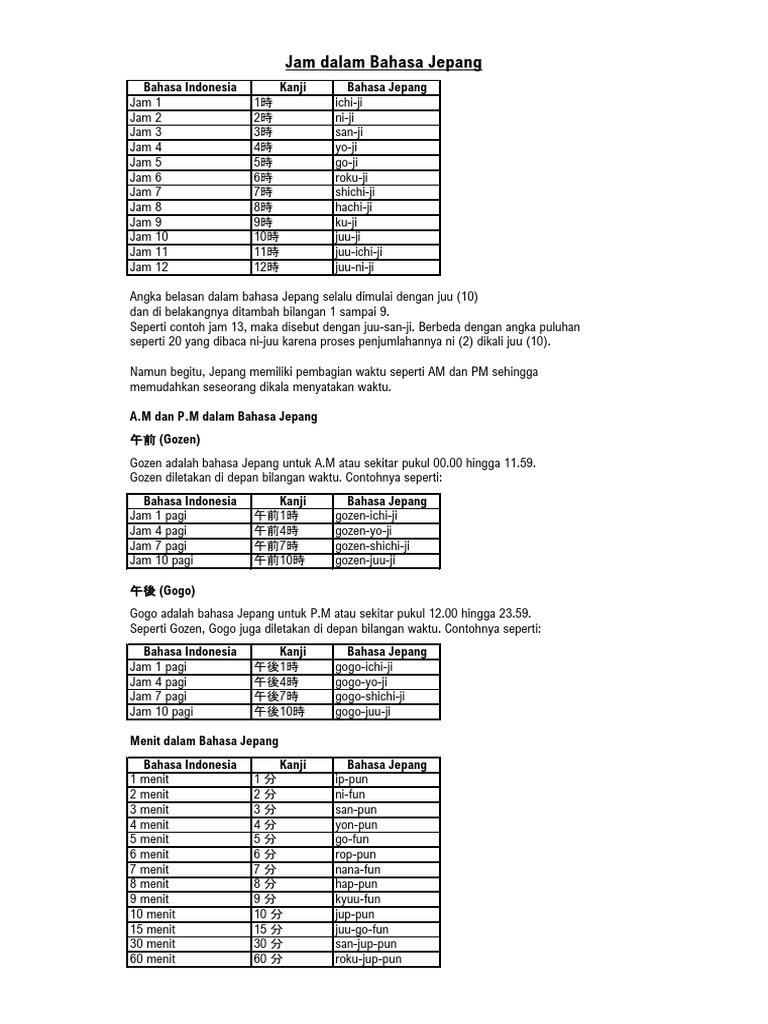 Jam dalam Bahasa Jepang

| Bahasa Indonesia | Kanji | Bahasa Jepang |
|---|---|---|
| Jam 1 | 1時 | ichi-ji |
| Jam 2 | 2時 | ni-ji |
| Jam 3 | 3時 | san-ji |
| Jam 4 | 4時 | yo-ji |
| Jam 5 | 5時 | go-ji |
| Jam 6 | 6時 | roku-ji |
| Jam 7 | 7時 | shichi-ji |
| Jam 8 | 8時 | hachi-ji |
| Jam 9 | 9時 | ku-ji |
| Jam 10 | 10時 | juu-ji |
| Jam 11 | 11時 | juu-ichi-ji |
| Jam 12 | 12時 | juu-ni-ji |

Angka belasan dalam bahasa Jepang selalu dimulai dengan juu (10) dan di belakangnya ditambah bilangan 1 sampai 9.
Seperti contoh jam 13, maka disebut dengan juu-san-ji. Berbeda dengan angka puluhan seperti 20 yang dibaca ni-juu karena proses penjumlahannya ni (2) dikali juu (10).

Namun begitu, Jepang memiliki pembagian waktu seperti AM dan PM sehingga memudahkan seseorang dikala menyatakan waktu.

A.M dan P.M dalam Bahasa Jepang

午前 (Gozen)

Gozen adalah bahasa Jepang untuk A.M atau sekitar pukul 00.00 hingga 11.59.
Gozen diletakan di depan bilangan waktu. Contohnya seperti:

| Bahasa Indonesia | Kanji | Bahasa Jepang |
|---|---|---|
| Jam 1 pagi | 午前1時 | gozen-ichi-ji |
| Jam 4 pagi | 午前4時 | gozen-yo-ji |
| Jam 7 pagi | 午前7時 | gozen-shichi-ji |
| Jam 10 pagi | 午前10時 | gozen-juu-ji |

午後 (Gogo)

Gogo adalah bahasa Jepang untuk P.M atau sekitar pukul 12.00 hingga 23.59.
Seperti Gozen, Gogo juga diletakan di depan bilangan waktu. Contohnya seperti:

| Bahasa Indonesia | Kanji | Bahasa Jepang |
|---|---|---|
| Jam 1 pagi | 午後1時 | gogo-ichi-ji |
| Jam 4 pagi | 午後4時 | gogo-yo-ji |
| Jam 7 pagi | 午後7時 | gogo-shichi-ji |
| Jam 10 pagi | 午後10時 | gogo-juu-ji |

Menit dalam Bahasa Jepang

| Bahasa Indonesia | Kanji | Bahasa Jepang |
|---|---|---|
| 1 menit | 1 分 | ip-pun |
| 2 menit | 2 分 | ni-fun |
| 3 menit | 3 分 | san-pun |
| 4 menit | 4 分 | yon-pun |
| 5 menit | 5 分 | go-fun |
| 6 menit | 6 分 | rop-pun |
| 7 menit | 7 分 | nana-fun |
| 8 menit | 8 分 | hap-pun |
| 9 menit | 9 分 | kyuu-fun |
| 10 menit | 10 分 | jup-pun |
| 15 menit | 15 分 | juu-go-fun |
| 30 menit | 30 分 | san-jup-pun |
| 60 menit | 60 分 | roku-jup-pun |